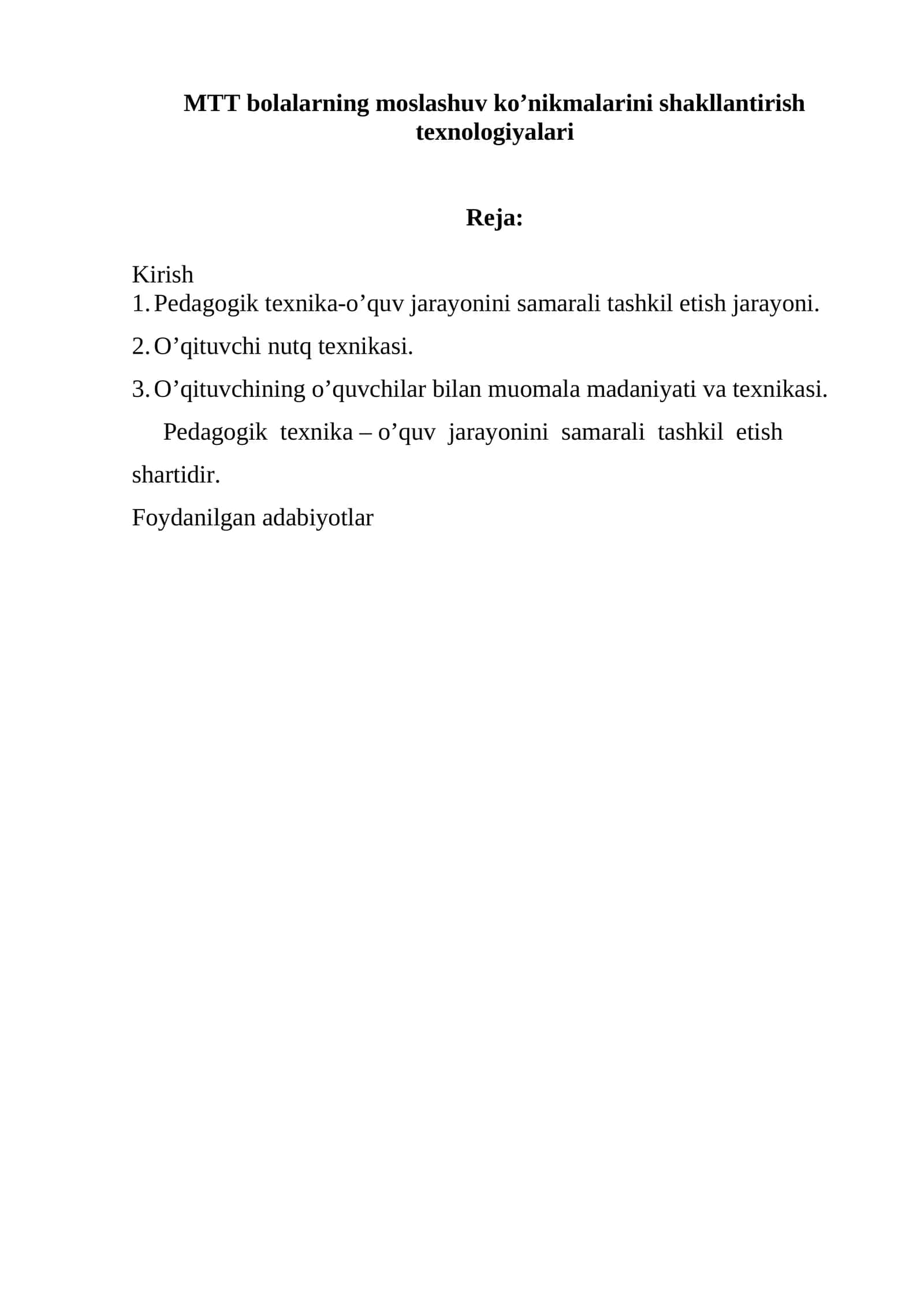 MTT bolalarning moslashuv ko'nikmalarini shakllantirish texnologiyalari

Reja:

Kirish
1. Pedagogik texnika-o'quv jarayonini samarali tashkil etish jarayoni.
2. O'qituvchi nutq texnikasi.
3. O'qituvchining o'quvchilar bilan muomala madaniyati va texnikasi.

Pedagogik texnika – o'quv jarayonini samarali tashkil etish shartidir.

Foydanilgan adabiyotlar